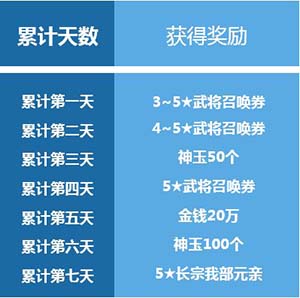 | 累计天数 | 获得奖励 |
|---|---|
| 累计第一天 | 3~5★武将召唤券 |
| 累计第二天 | 4~5★武将召唤券 |
| 累计第三天 | 神玉50个 |
| 累计第四天 | 5★武将召唤券 |
| 累计第五天 | 金钱20万 |
| 累计第六天 | 神玉100个 |
| 累计第七天 | 5★长宗我部元亲 |